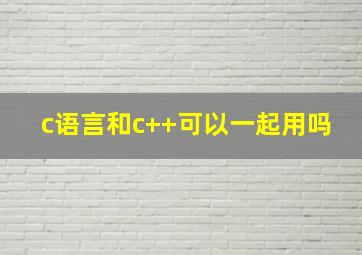 c语言和c++可以一起用吗